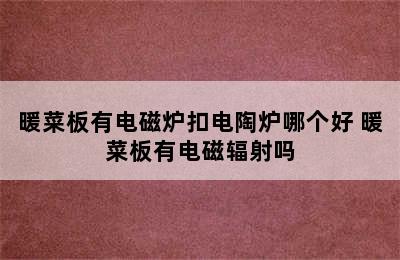 暖菜板有电磁炉扣电陶炉哪个好 暖菜板有电磁辐射吗